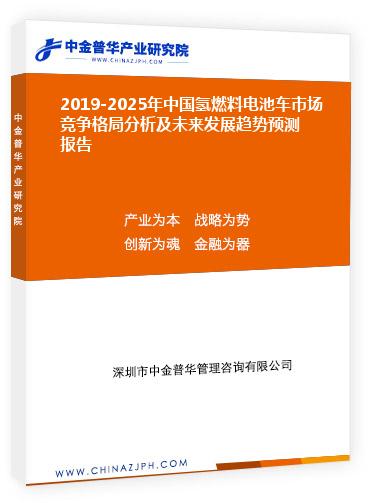 中金普华产业研究院
WWW.CHINAZJPH.COM

中金普华产业研究院

2019-2025年中国氢燃料电池车市场竞争格局分析及未来发展趋势预测报告

产业为本　战略为势
创新为魂　金融为器

深圳市中金普华管理咨询有限公司

WWW.CHINAZJPH.COM